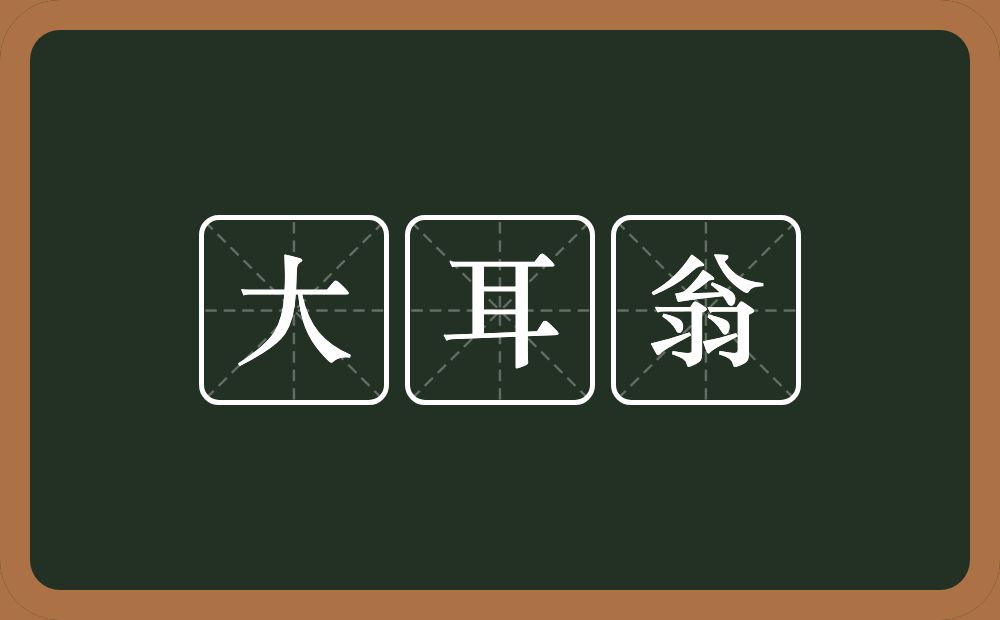 大耳翁